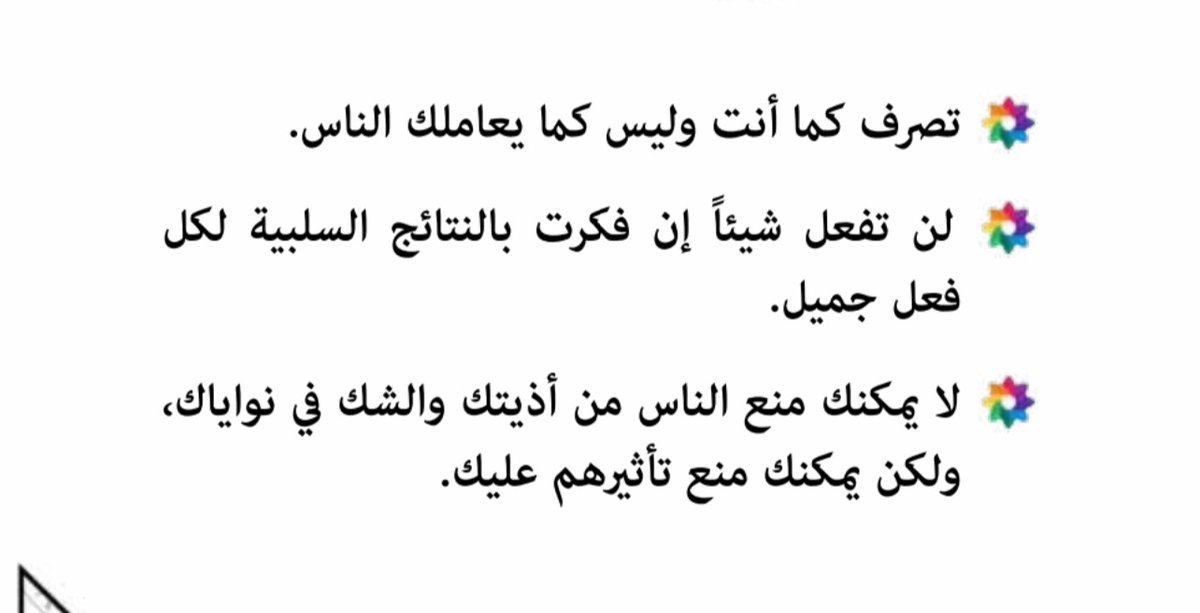 تصرف كما أنت وليس كما يعاملك الناس.

لن تفعل شيئاً إن فكرت بالنتائج السلبية لكل فعل جميل.

لا يمكنك منع الناس من أذيتك والشك في نواياك، ولكن يمكنك منع تأثيرهم عليك.